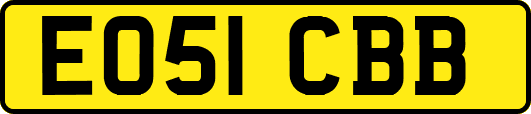 EO51 CBB